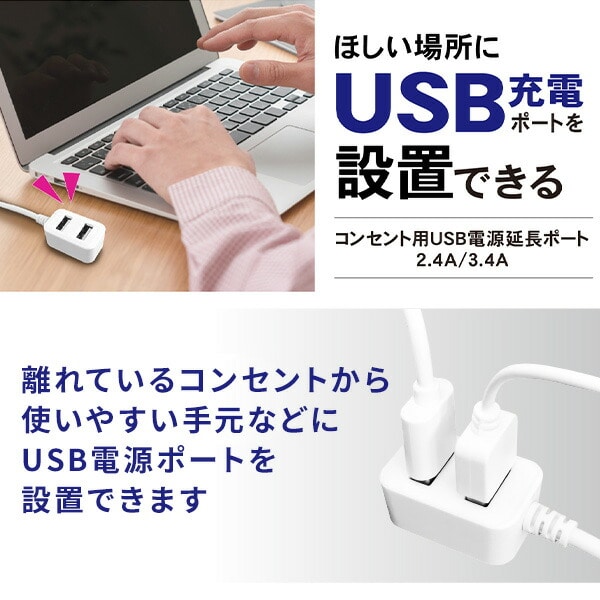 ほしい場所に
USB充電ポートを
設置できる

コンセント用USB電源延長ポート
2.4A/3.4A

離れているコンセントから
使いやすい手元などに
USB電源ポートを
設置できます